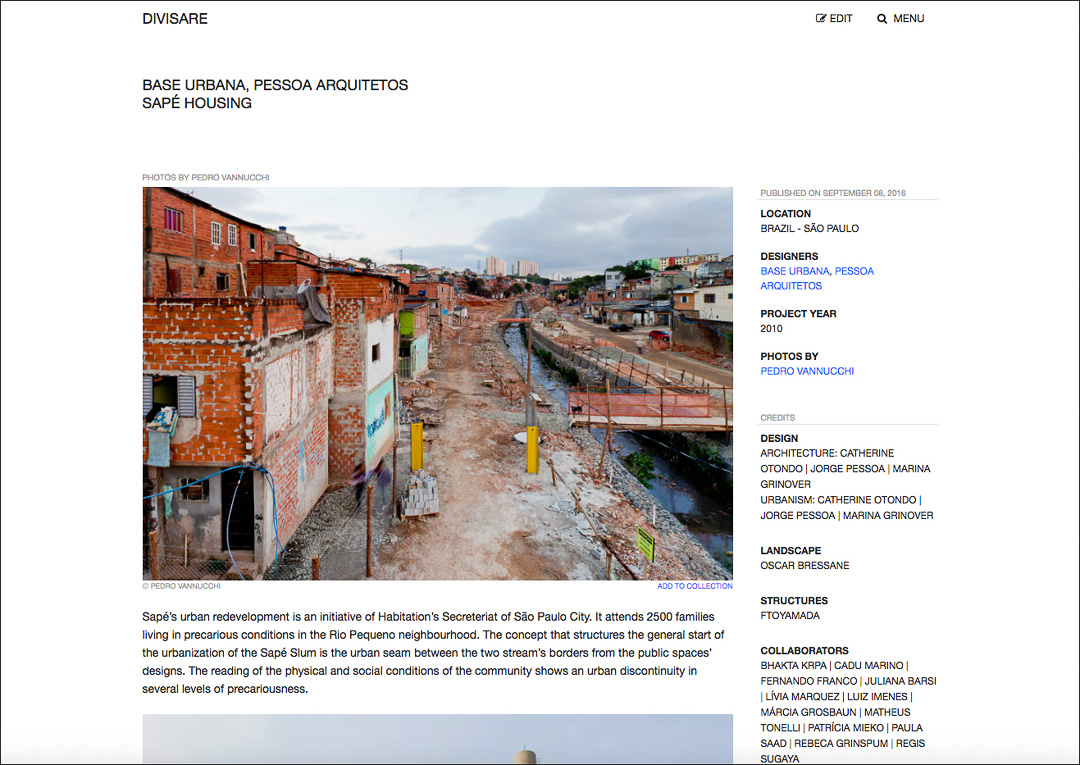 DIVISARE

EDIT MENU

BASE URBANA, PESSOA ARQUITETOS
SAPÉ HOUSING

PHOTOS BY PEDRO VANNUCCHI

© PEDRO VANNUCCHI

ADD TO COLLECTION

Sapé's urban redevelopment is an initiative of Habitation's Secreteriat of São Paulo City. It attends 2500 families living in precarious conditions in the Rio Pequeno neighbourhood. The concept that structures the general start of the urbanization of the Sapé Slum is the urban seam between the two stream's borders from the public spaces' designs. The reading of the physical and social conditions of the community shows an urban discontinuity in several levels of precariousness.

PUBLISHED ON SEPTEMBER 08, 2016

LOCATION
BRAZIL - SÃO PAULO

DESIGNERS
BASE URBANA, PESSOA ARQUITETOS

PROJECT YEAR
2010

PHOTOS BY
PEDRO VANNUCCHI

CREDITS

DESIGN
ARCHITECTURE: CATHERINE OTONDO | JORGE PESSOA | MARINA GRINOVER
URBANISM: CATHERINE OTONDO | JORGE PESSOA | MARINA GRINOVER

LANDSCAPE
OSCAR BRESSANE

STRUCTURES
FTOYAMADA

COLLABORATORS
BHAKTA KRPA | CADU MARINO | FERNANDO FRANCO | JULIANA BARSI | LÍVIA MARQUEZ | LUIZ IMENES | MÁRCIA GROSBAUN | MATHEUS TONELLI | PATRÍCIA MIEKO | PAULA SAAD | REBECA GRINSPUM | REGIS SUGAYA